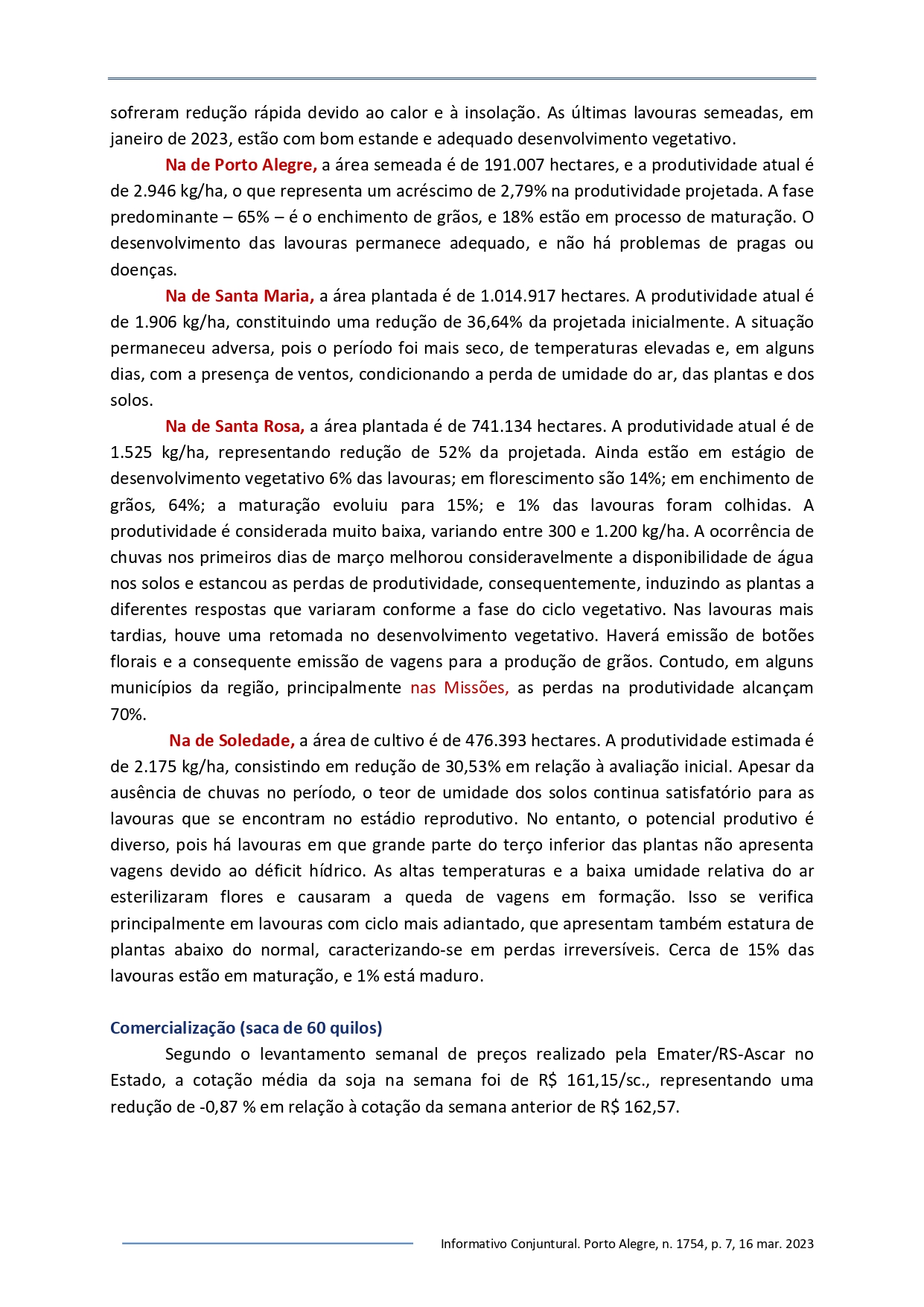 sofreram redução rápida devido ao calor e à insolação. As últimas lavouras semeadas, em janeiro de 2023, estão com bom estande e adequado desenvolvimento vegetativo.

Na de Porto Alegre, a área semeada é de 191.007 hectares, e a produtividade atual é de 2.946 kg/ha, o que representa um acréscimo de 2,79% na produtividade projetada. A fase predominante – 65% – é o enchimento de grãos, e 18% estão em processo de maturação. O desenvolvimento das lavouras permanece adequado, e não há problemas de pragas ou doenças.

Na de Santa Maria, a área plantada é de 1.014.917 hectares. A produtividade atual é de 1.906 kg/ha, constituindo uma redução de 36,64% da projetada inicialmente. A situação permaneceu adversa, pois o período foi mais seco, de temperaturas elevadas e, em alguns dias, com a presença de ventos, condicionando a perda de umidade do ar, das plantas e dos solos.

Na de Santa Rosa, a área plantada é de 741.134 hectares. A produtividade atual é de 1.525 kg/ha, representando redução de 52% da projetada. Ainda estão em estágio de desenvolvimento vegetativo 6% das lavouras; em florescimento são 14%; em enchimento de grãos, 64%; a maturação evoluiu para 15%; e 1% das lavouras foram colhidas. A produtividade é considerada muito baixa, variando entre 300 e 1.200 kg/ha. A ocorrência de chuvas nos primeiros dias de março melhorou consideravelmente a disponibilidade de água nos solos e estancou as perdas de produtividade, consequentemente, induzindo as plantas a diferentes respostas que variaram conforme a fase do ciclo vegetativo. Nas lavouras mais tardias, houve uma retomada no desenvolvimento vegetativo. Haverá emissão de botões florais e a consequente emissão de vagens para a produção de grãos. Contudo, em alguns municípios da região, principalmente nas Missões, as perdas na produtividade alcançam 70%.

Na de Soledade, a área de cultivo é de 476.393 hectares. A produtividade estimada é de 2.175 kg/ha, consistindo em redução de 30,53% em relação à avaliação inicial. Apesar da ausência de chuvas no período, o teor de umidade dos solos continua satisfatório para as lavouras que se encontram no estádio reprodutivo. No entanto, o potencial produtivo é diverso, pois há lavouras em que grande parte do terço inferior das plantas não apresenta vagens devido ao déficit hídrico. As altas temperaturas e a baixa umidade relativa do ar esterilizaram flores e causaram a queda de vagens em formação. Isso se verifica principalmente em lavouras com ciclo mais adiantado, que apresentam também estatura de plantas abaixo do normal, caracterizando-se em perdas irreversíveis. Cerca de 15% das lavouras estão em maturação, e 1% está maduro.

Comercialização (saca de 60 quilos)

Segundo o levantamento semanal de preços realizado pela Emater/RS-Ascar no Estado, a cotação média da soja na semana foi de R$ 161,15/sc., representando uma redução de -0,87 % em relação à cotação da semana anterior de R$ 162,57.

Informativo Conjuntural. Porto Alegre, n. 1754, p. 7, 16 mar. 2023